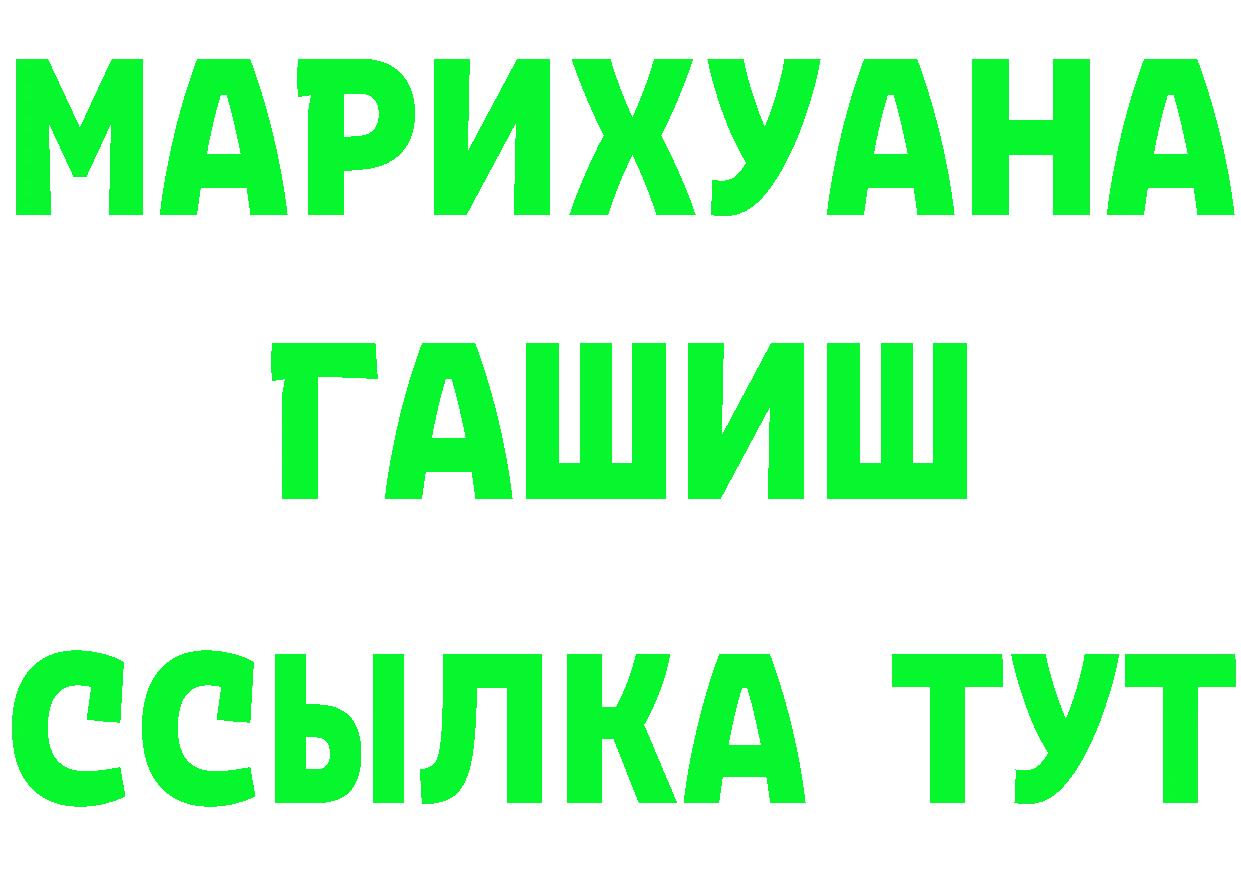 МАРИХУАНА
ГАШИШ
ССЫЛКА ТУТ